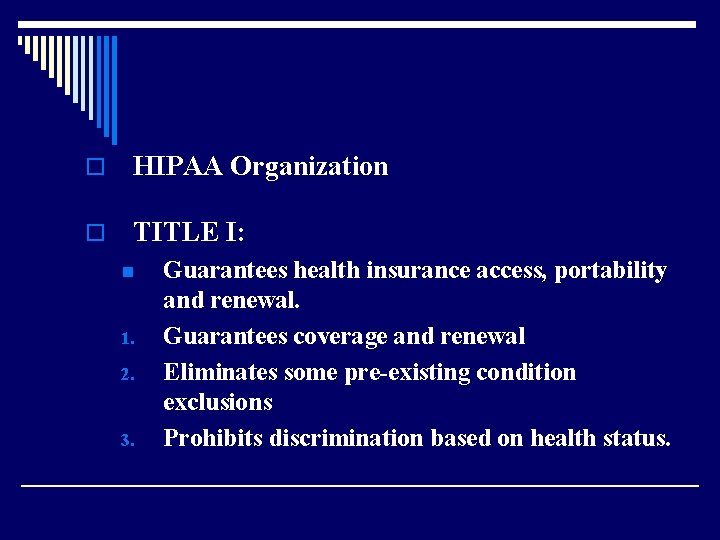 HIPAA Organization

TITLE I:

Guarantees health insurance access, portability and renewal.

1. Guarantees coverage and renewal
2. Eliminates some pre-existing condition exclusions
3. Prohibits discrimination based on health status.